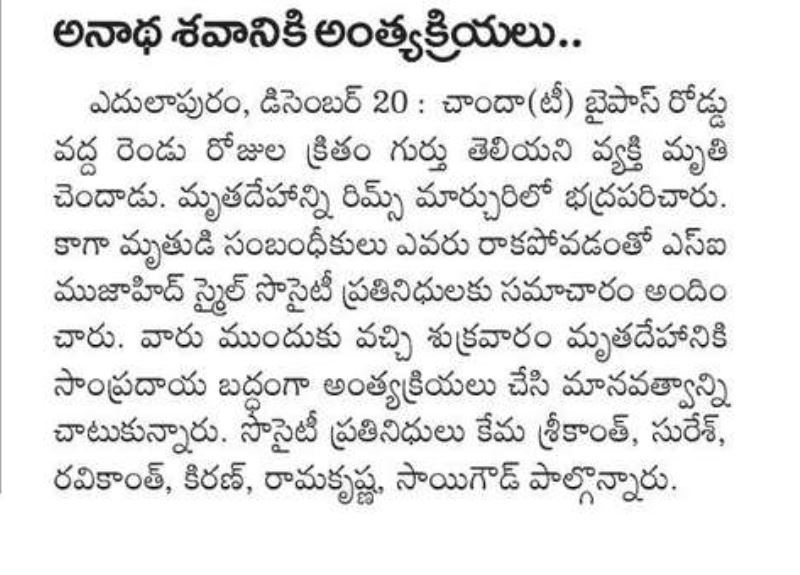 అనాథ శవానికి అంత్యక్రియలు..

ఎదులాపురం, డిసెంబర్ 20 : చాందా(టీ) బైపాస్ రోడ్డు వద్ద రెండు రోజుల క్రితం గుర్తు తెలియని వ్యక్తి మృతి చెందాడు. మృతదేహాన్ని రిమ్స్ మార్చురిలో భద్రపరిచారు. కాగా మృతుడి సంబంధీకులు ఎవరు రాకపోవడంతో ఎస్ఐ ముజాహిద్ స్మైల్ సొసైటీ ప్రతినిధులకు సమాచారం అందించారు. వారు ముందుకు వచ్చి శుక్రవారం మృతదేహానికి సాంప్రదాయ బద్ధంగా అంత్యక్రియలు చేసి మానవత్వాన్ని చాటుకున్నారు. సొసైటీ ప్రతినిధులు కేమ శ్రీకాంత్, సురేశ్, రవికాంత్, కిరణ్, రామకృష్ణ, సాయిగౌడ్ పాల్గొన్నారు.